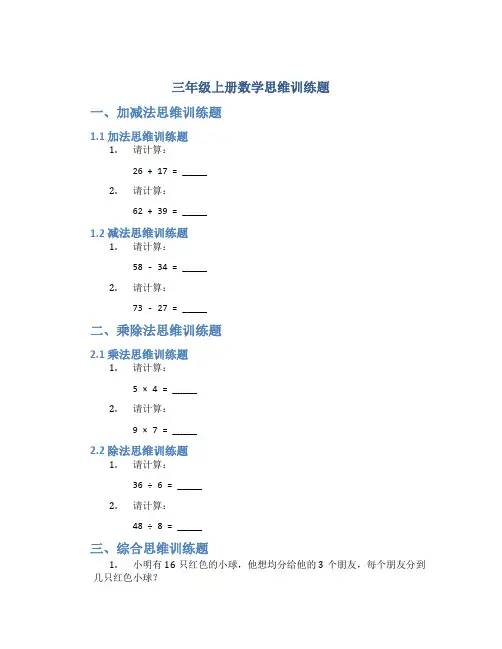 三年级上册数学思维训练题

一、加减法思维训练题

1.1 加法思维训练题

1. 请计算：

$26 + 17 =$ _____

2. 请计算：

$62 + 39 =$ _____

1.2 减法思维训练题

1. 请计算：

$58 - 34 =$ _____

2. 请计算：

$73 - 27 =$ _____

二、乘除法思维训练题

2.1 乘法思维训练题

1. 请计算：

$5 \times 4 =$ _____

2. 请计算：

$9 \times 7 =$ _____

2.2 除法思维训练题

1. 请计算：

$36 \div 6 =$ _____

2. 请计算：

$48 \div 8 =$ _____

三、综合思维训练题

1. 小明有 16 只红色的小球，他想均分给他的 3 个朋友，每个朋友分到几只红色小球？